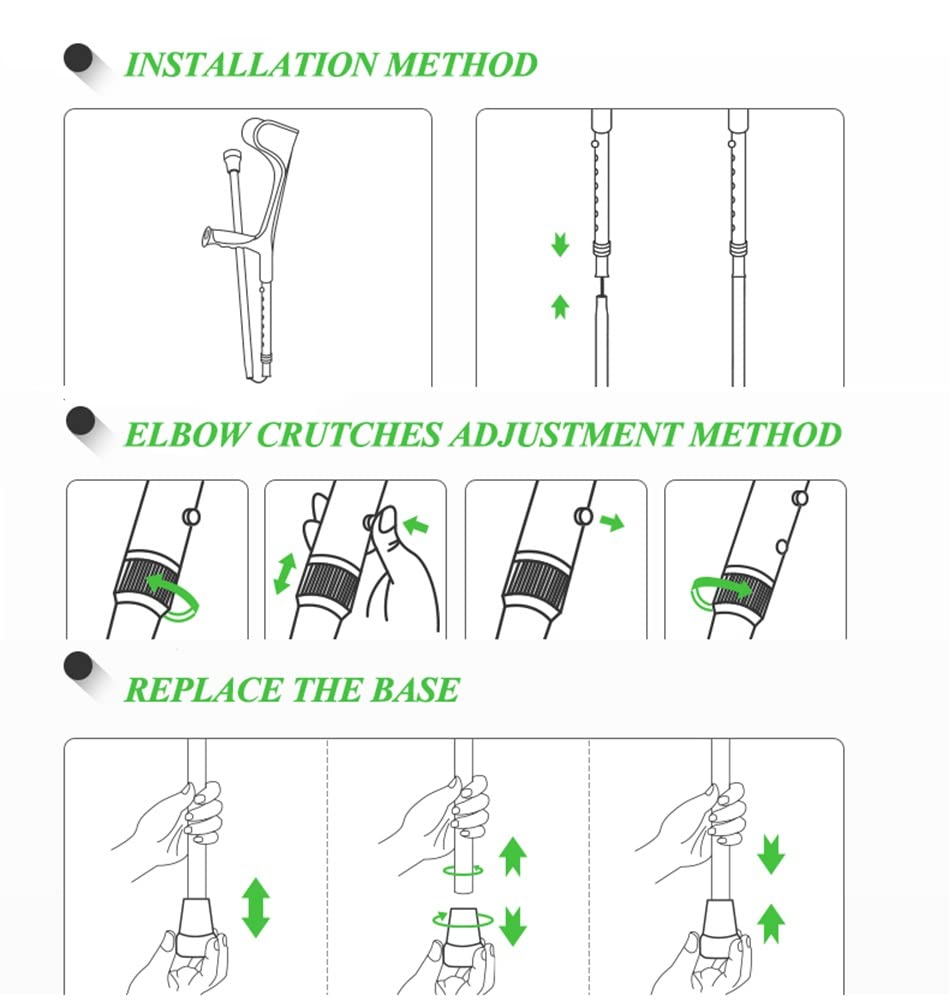 INSTALLATION METHOD

ELBOW CRUTCHES ADJUSTMENT METHOD

REPLACE THE BASE